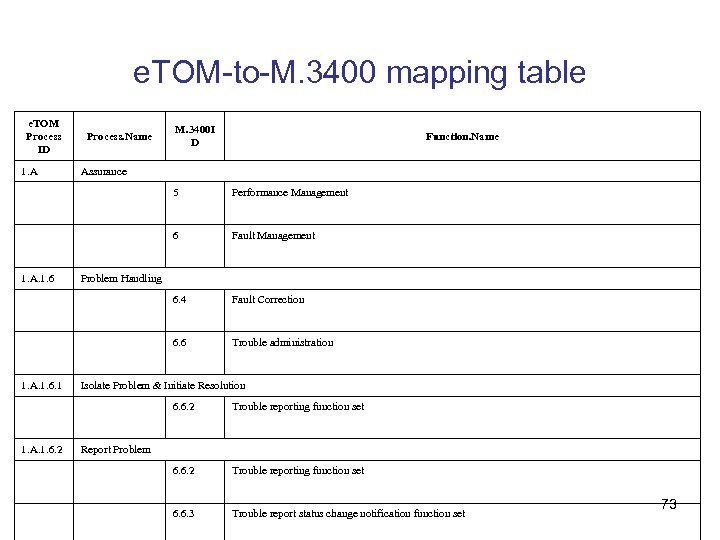 eTOM-to-M.3400 mapping table

| eTOM Process ID | Process.Name | M.3400ID | Function.Name |
|---|---|---|---|
| 1.A | Assurance | | |
| | | 5 | Performance Management |
| | | 6 | Fault Management |
| 1.A.1.6 | Problem Handling | | |
| | | 6.4 | Fault Correction |
| | | 6.6 | Trouble administration |
| 1.A.1.6.1 | Isolate Problem & Initiate Resolution | | |
| | | 6.6.2 | Trouble reporting function set |
| 1.A.1.6.2 | Report Problem | | |
| | | 6.6.2 | Trouble reporting function set |
| | | 6.6.3 | Trouble report status change notification function set |

73